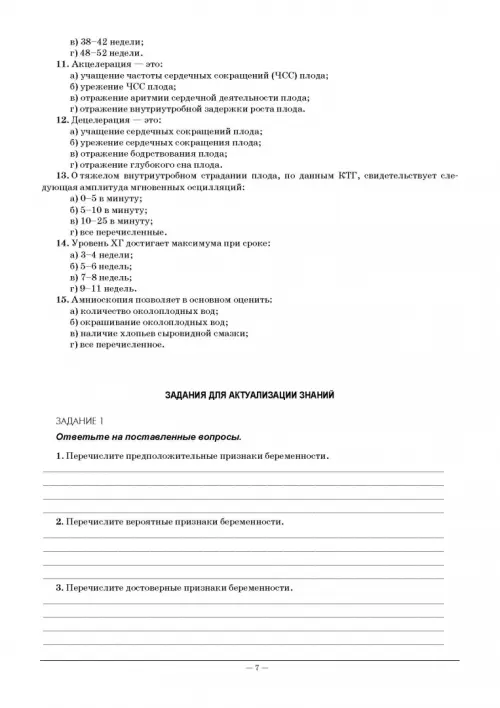 в) 38–42 недели;
г) 48–52 недели.
11. Акцелерация — это:
а) учащение частоты сердечных сокращений (ЧСС) плода;
б) урежение ЧСС плода;
в) отражение аритмии сердечной деятельности плода;
г) отражение внутриутробной задержки роста плода.
12. Децелерация — это:
а) учащение сердечных сокращений плода;
б) урежение сердечных сокращения плода;
в) отражение бодрствования плода;
г) отражение глубокого сна плода.
13. О тяжелом внутриутробном страдании плода, по данным КТГ, свидетельствует следующая амплитуда мгновенных осцилляций:
а) 0–5 в минуту;
б) 5–10 в минуту;
в) 10–25 в минуту;
г) все перечисленные.
14. Уровень ХГ достигает максимума при сроке:
а) 3–4 недели;
б) 5–6 недель;
в) 7–8 недель;
г) 9–11 недель.
15. Амниоскопия позволяет в основном оценить:
а) количество околоплодных вод;
б) окрашивание околоплодных вод;
в) наличие хлопьев сыровидной смазки;
г) все перечисленное.

ЗАДАНИЯ ДЛЯ АКТУАЛИЗАЦИИ ЗНАНИЙ

ЗАДАНИЕ 1
Ответьте на поставленные вопросы.

1. Перечислите предположительные признаки беременности.

2. Перечислите вероятные признаки беременности.

3. Перечислите достоверные признаки беременности.

— 7 —